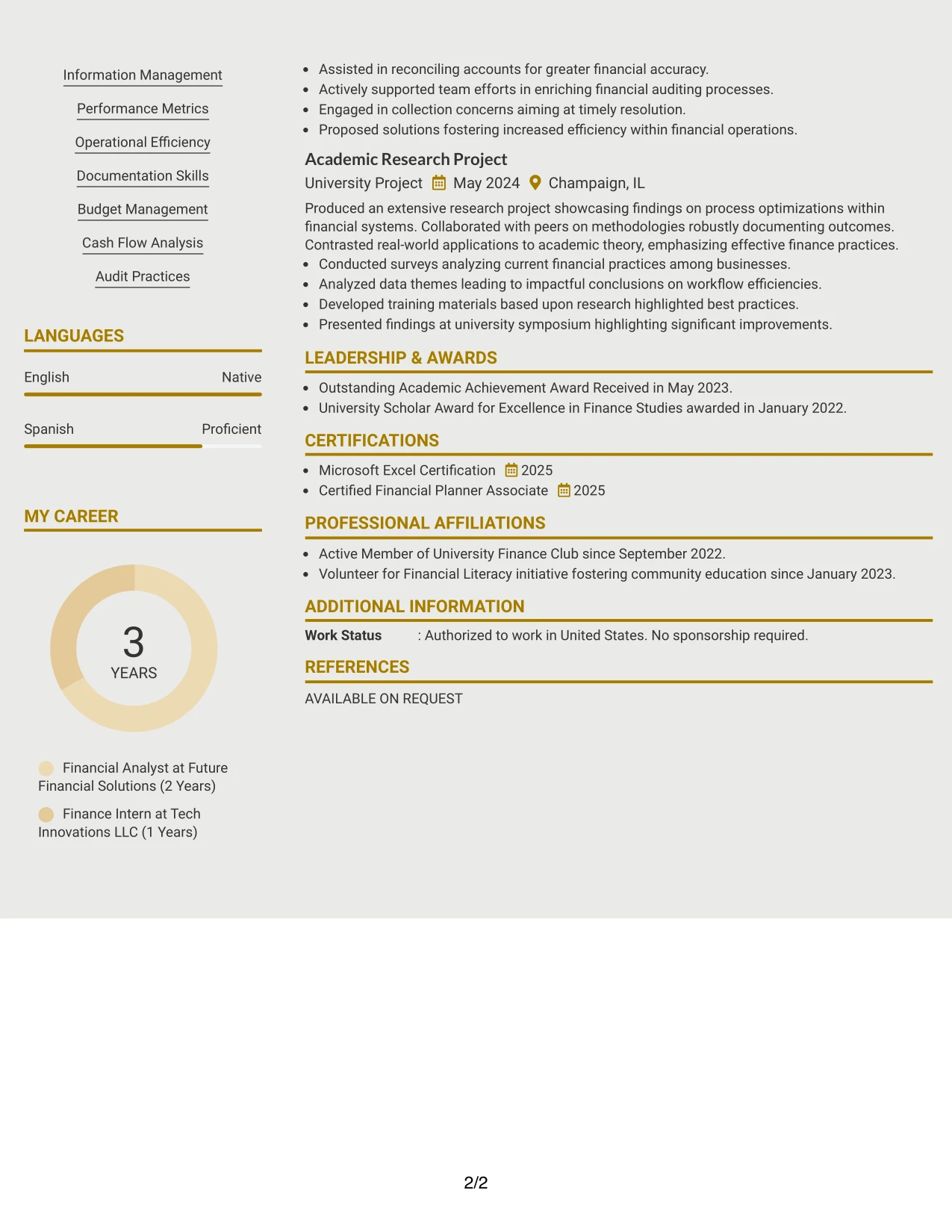 Information Management

Performance Metrics

Operational Efficiency

Documentation Skills

Budget Management

Cash Flow Analysis

Audit Practices

LANGUAGES

English
Native

Spanish
Proficient

MY CAREER

3
YEARS

Financial Analyst at Future Financial Solutions (2 Years)

Finance Intern at Tech Innovations LLC (1 Years)

• Assisted in reconciling accounts for greater financial accuracy.
• Actively supported team efforts in enriching financial auditing processes.
• Engaged in collection concerns aiming at timely resolution.
• Proposed solutions fostering increased efficiency within financial operations.

Academic Research Project

University Project May 2024 Champaign, IL

Produced an extensive research project showcasing findings on process optimizations within financial systems. Collaborated with peers on methodologies robustly documenting outcomes. Contrasted real-world applications to academic theory, emphasizing effective finance practices.

• Conducted surveys analyzing current financial practices among businesses.
• Analyzed data themes leading to impactful conclusions on workflow efficiencies.
• Developed training materials based upon research highlighted best practices.
• Presented findings at university symposium highlighting significant improvements.

LEADERSHIP & AWARDS

• Outstanding Academic Achievement Award Received in May 2023.
• University Scholar Award for Excellence in Finance Studies awarded in January 2022.

CERTIFICATIONS

• Microsoft Excel Certification 2025
• Certified Financial Planner Associate 2025

PROFESSIONAL AFFILIATIONS

• Active Member of University Finance Club since September 2022.
• Volunteer for Financial Literacy initiative fostering community education since January 2023.

ADDITIONAL INFORMATION

Work Status : Authorized to work in United States. No sponsorship required.

REFERENCES

AVAILABLE ON REQUEST

2/2